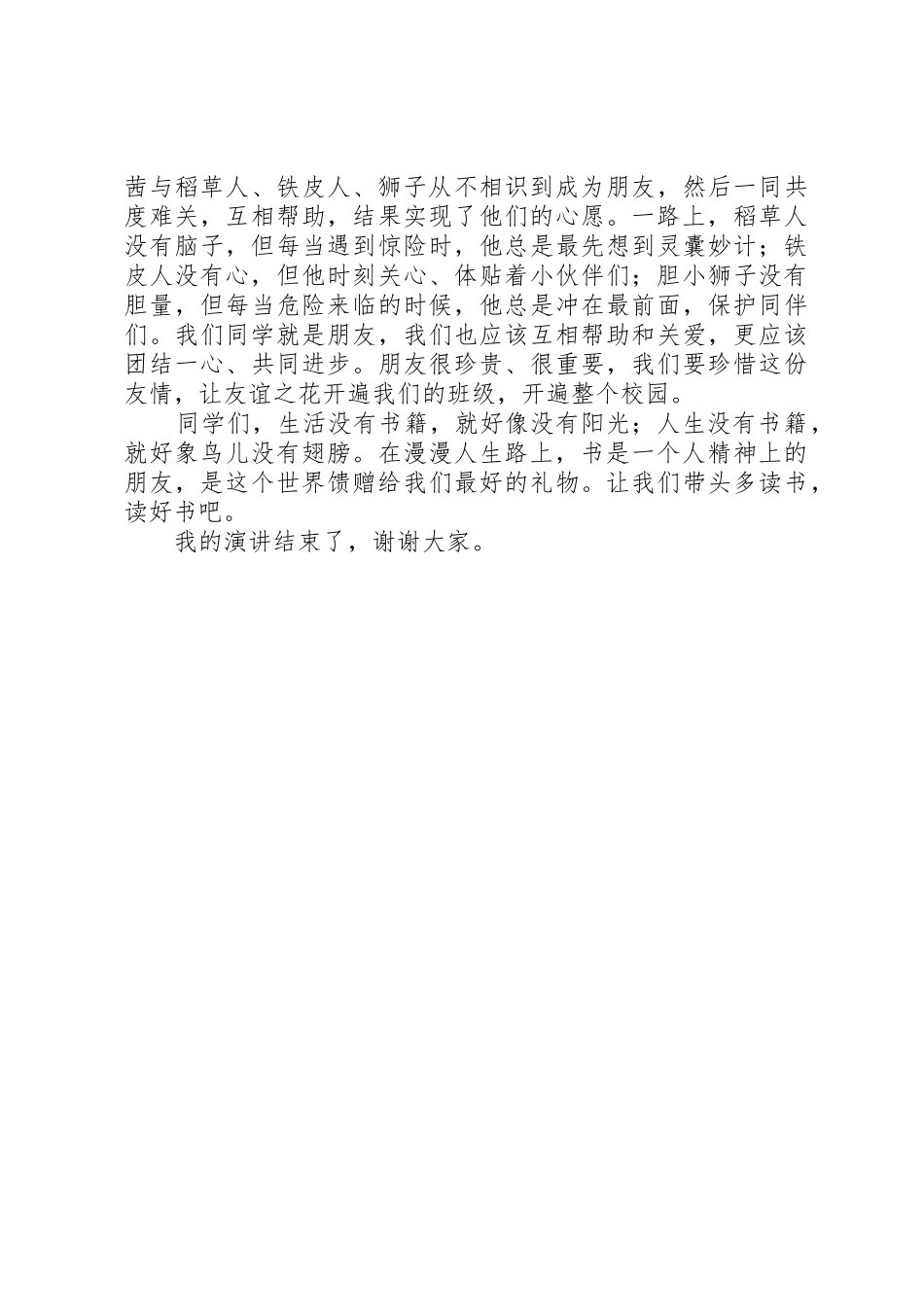 茜与稻草人、铁皮人、狮子从不相识到成为朋友，然后一同共度难关，互相帮助，结果实现了他们的心愿。一路上，稻草人没有脑子，但每当遇到惊险时，他总是最先想到灵囊妙计；铁皮人没有心，但他时刻关心、体贴着小伙伴们；胆小狮子没有胆量，但每当危险来临的时候，他总是冲在最前面，保护同伴们。我们同学就是朋友，我们也应该互相帮助和关爱，更应该团结一心、共同进步。朋友很珍贵、很重要，我们要珍惜这份友情，让友谊之花开遍我们的班级，开遍整个校园。

同学们，生活没有书籍，就好像没有阳光；人生没有书籍，就好象鸟儿没有翅膀。在漫漫人生路上，书是一个人精神上的朋友，是这个世界馈赠给我们最好的礼物。让我们带头多读书，读好书吧。

我的演讲结束了，谢谢大家。